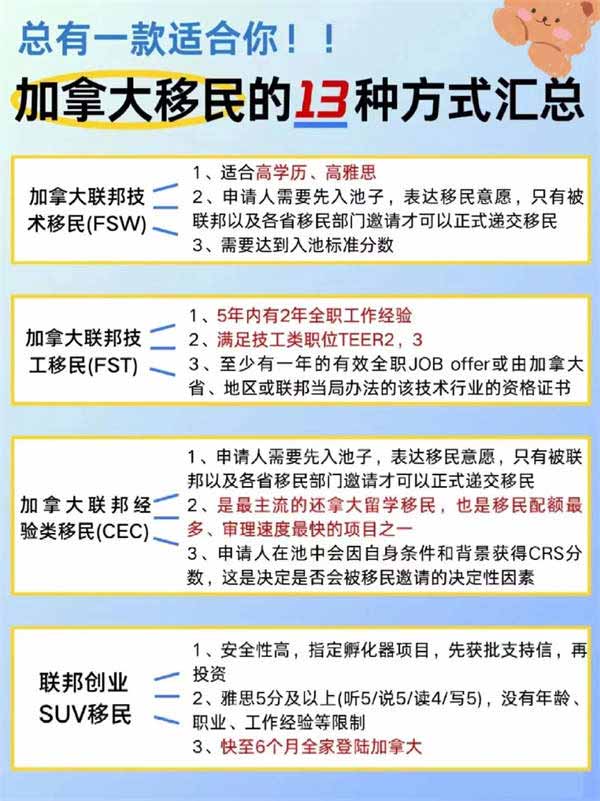 总有一款适合你！！

加拿大移民的13种方式汇总

加拿大联邦技术移民(FSW)

1、适合高学历、高雅思
2、申请人需要先入池子，表达移民意愿，只有被联邦以及各省移民部门邀请才可以正式递交移民
3、需要达到入池标准分数

加拿大联邦技工移民(FST)

1、5年内有2年全职工作经验
2、满足技工类职位TEER2，3
3、至少有一年的有效全职JOB offer或由加拿大省、地区或联邦当局办法的该技术行业的资格证书

加拿大联邦经验类移民(CEC)

1、申请人需要先入池子，表达移民意愿，只有被联邦以及各省移民部门邀请才可以正式递交移民
2、是最主流的还拿大留学移民，也是移民配额最多、审理速度最快的项目之一
3、申请人在池中会因自身条件和背景获得CRS分数，这是决定是否会被移民邀请的决定性因素

联邦创业SUV移民

1、安全性高，指定孵化器项目，先获批支持信，再投资
2、雅思5分及以上(听5/说5/读4/写5)，没有年龄、职业、工作经验等限制
3、快至6个月全家登陆加拿大